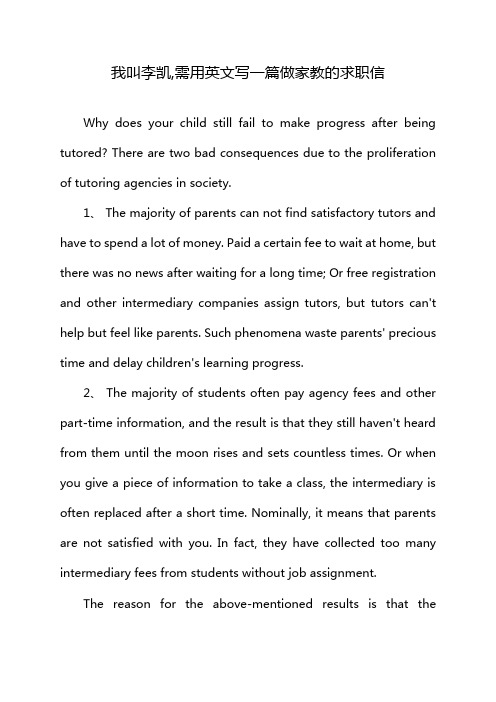 我叫李凯,需用英文写一篇做家教的求职信

Why does your child still fail to make progress after being tutored? There are two bad consequences due to the proliferation of tutoring agencies in society.

1、 The majority of parents can not find satisfactory tutors and have to spend a lot of money. Paid a certain fee to wait at home, but there was no news after waiting for a long time; Or free registration and other intermediary companies assign tutors, but tutors can't help but feel like parents. Such phenomena waste parents' precious time and delay children's learning progress.

2、 The majority of students often pay agency fees and other part-time information, and the result is that they still haven't heard from them until the moon rises and sets countless times. Or when you give a piece of information to take a class, the intermediary is often replaced after a short time. Nominally, it means that parents are not satisfied with you. In fact, they have collected too many intermediary fees from students without job assignment.

The reason for the above-mentioned results is that the